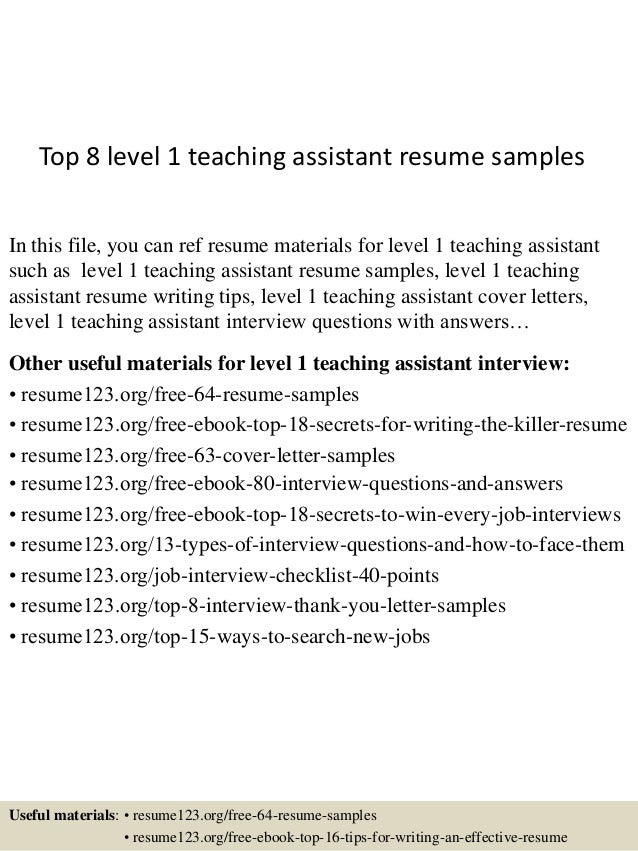 Top 8 level 1 teaching assistant resume samples

In this file, you can ref resume materials for level 1 teaching assistant such as level 1 teaching assistant resume samples, level 1 teaching assistant resume writing tips, level 1 teaching assistant cover letters, level 1 teaching assistant interview questions with answers…

Other useful materials for level 1 teaching assistant interview:
• resume123.org/free-64-resume-samples
• resume123.org/free-ebook-top-18-secrets-for-writing-the-killer-resume
• resume123.org/free-63-cover-letter-samples
• resume123.org/free-ebook-80-interview-questions-and-answers
• resume123.org/free-ebook-top-18-secrets-to-win-every-job-interviews
• resume123.org/13-types-of-interview-questions-and-how-to-face-them
• resume123.org/job-interview-checklist-40-points
• resume123.org/top-8-interview-thank-you-letter-samples
• resume123.org/top-15-ways-to-search-new-jobs

Useful materials: • resume123.org/free-64-resume-samples
• resume123.org/free-ebook-top-16-tips-for-writing-an-effective-resume